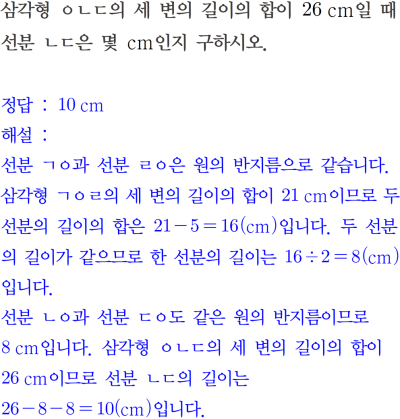 삼각형 ㅇㄴㄷ의 세 변의 길이의 합이 26 cm일 때 선분 ㄴㄷ은 몇 cm인지 구하시오.

정답 : 10 cm
해설 :
선분 ㄱㅇ과 선분 ㄹㅇ은 원의 반지름으로 같습니다. 삼각형 ㄱㅇㄹ의 세 변의 길이의 합이 21 cm이므로 두 선분의 길이의 합은 $21-5=16$(cm)입니다. 두 선분의 길이가 같으므로 한 선분의 길이는 $16\div2=8$(cm)입니다.
선분 ㄴㅇ과 선분 ㄷㅇ도 같은 원의 반지름이므로 8 cm입니다. 삼각형 ㅇㄴㄷ의 세 변의 길이의 합이 26 cm이므로 선분 ㄴㄷ의 길이는 $26-8-8=10$(cm)입니다.